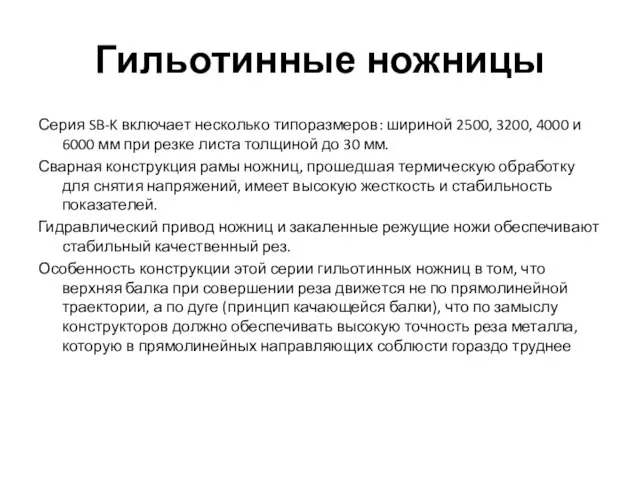 Гильотинные ножницы

Серия SB-K включает несколько типоразмеров: шириной 2500, 3200, 4000 и 6000 мм при резке листа толщиной до 30 мм.

Сварная конструкция рамы ножниц, прошедшая термическую обработку для снятия напряжений, имеет высокую жесткость и стабильность показателей.

Гидравлический привод ножниц и закаленные режущие ножи обеспечивают стабильный качественный рез.

Особенность конструкции этой серии гильотинных ножниц в том, что верхняя балка при совершении реза движется не по прямолинейной траектории, а по дуге (принцип качающейся балки), что по замыслу конструкторов должно обеспечивать высокую точность реза металла, которую в прямолинейных направляющих соблюсти гораздо труднее